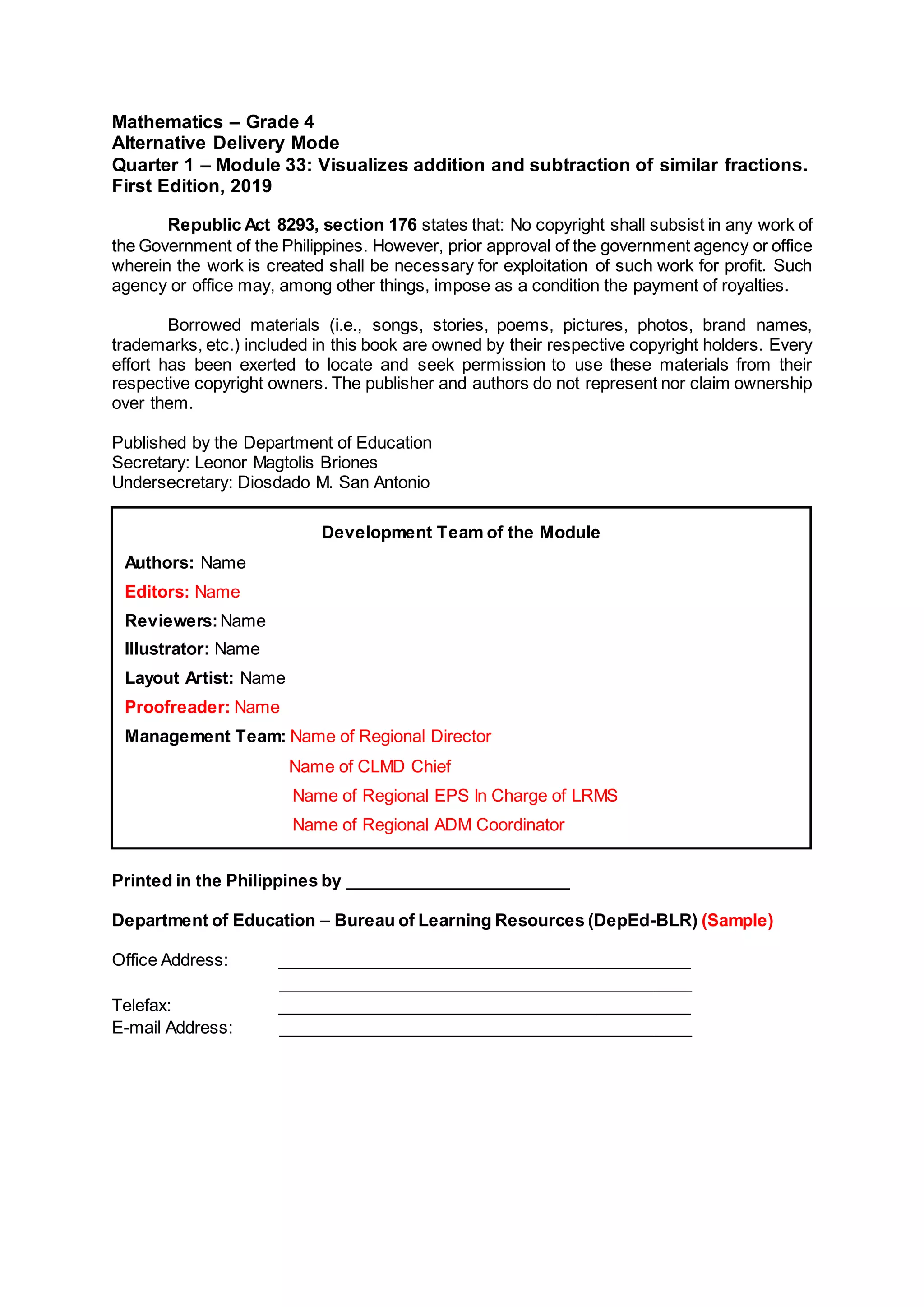 Mathematics – Grade 4
Alternative Delivery Mode
Quarter 1 – Module 33: Visualizes addition and subtraction of similar fractions.
First Edition, 2019

Republic Act 8293, section 176 states that: No copyright shall subsist in any work of the Government of the Philippines. However, prior approval of the government agency or office wherein the work is created shall be necessary for exploitation of such work for profit. Such agency or office may, among other things, impose as a condition the payment of royalties.

Borrowed materials (i.e., songs, stories, poems, pictures, photos, brand names, trademarks, etc.) included in this book are owned by their respective copyright holders. Every effort has been exerted to locate and seek permission to use these materials from their respective copyright owners. The publisher and authors do not represent nor claim ownership over them.

Published by the Department of Education
Secretary: Leonor Magtolis Briones
Undersecretary: Diosdado M. San Antonio

Development Team of the Module

Authors: Name
Editors: Name
Reviewers: Name
Illustrator: Name
Layout Artist: Name
Proofreader: Name
Management Team: Name of Regional Director
Name of CLMD Chief
Name of Regional EPS In Charge of LRMS
Name of Regional ADM Coordinator

Printed in the Philippines by ________________________

Department of Education – Bureau of Learning Resources (DepEd-BLR) (Sample)

Office Address: ____________________________________________
____________________________________________
Telefax: ____________________________________________
E-mail Address: ____________________________________________